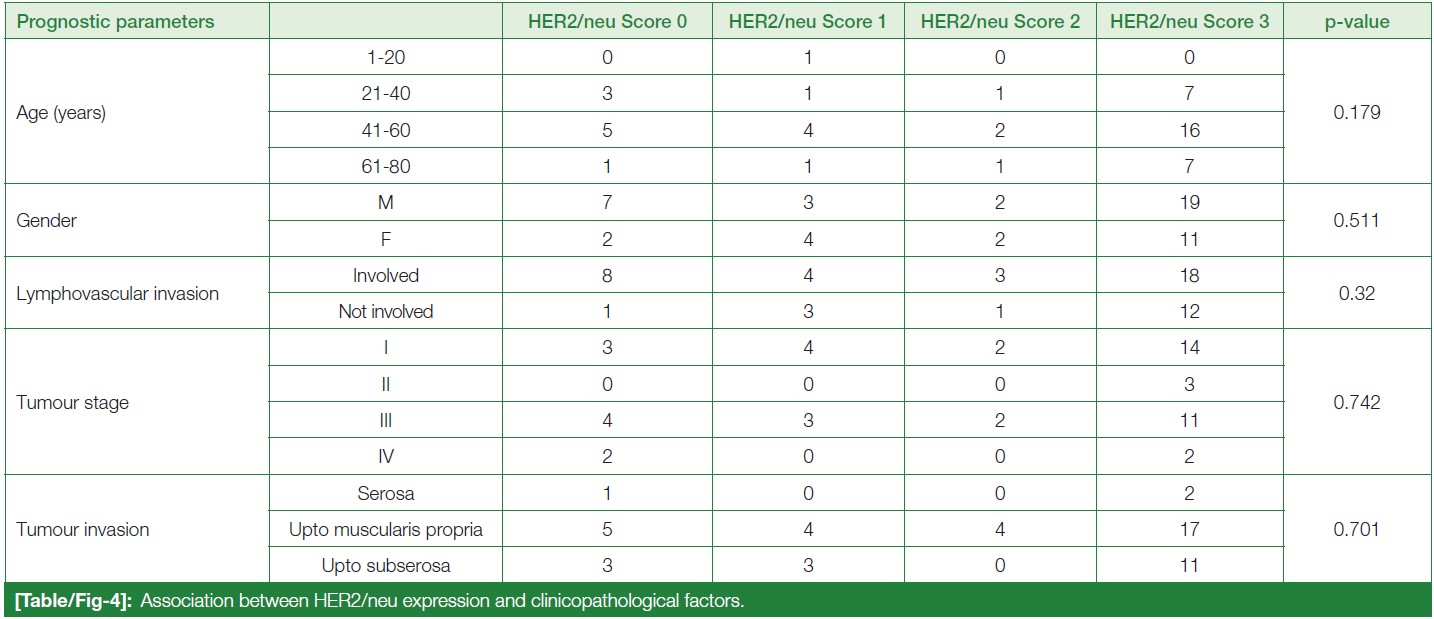 | Prognostic parameters | | HER2/neu Score 0 | HER2/neu Score 1 | HER2/neu Score 2 | HER2/neu Score 3 | p-value |
|---|---|---|---|---|---|---|
| Age (years) | 1-20 | 0 | 1 | 0 | 0 | 0.179 |
| | 21-40 | 3 | 1 | 1 | 7 | |
| | 41-60 | 5 | 4 | 2 | 16 | |
| | 61-80 | 1 | 1 | 1 | 7 | |
| Gender | M | 7 | 3 | 2 | 19 | 0.511 |
| | F | 2 | 4 | 2 | 11 | |
| Lymphovascular invasion | Involved | 8 | 4 | 3 | 18 | 0.32 |
| | Not involved | 1 | 3 | 1 | 12 | |
| Tumour stage | I | 3 | 4 | 2 | 14 | 0.742 |
| | II | 0 | 0 | 0 | 3 | |
| | III | 4 | 3 | 2 | 11 | |
| | IV | 2 | 0 | 0 | 2 | |
| Tumour invasion | Serosa | 1 | 0 | 0 | 2 | 0.701 |
| | Upto muscularis propria | 5 | 4 | 4 | 17 | |
| | Upto subserosa | 3 | 3 | 0 | 11 | |

[Table/Fig-4]: Association between HER2/neu expression and clinicopathological factors.